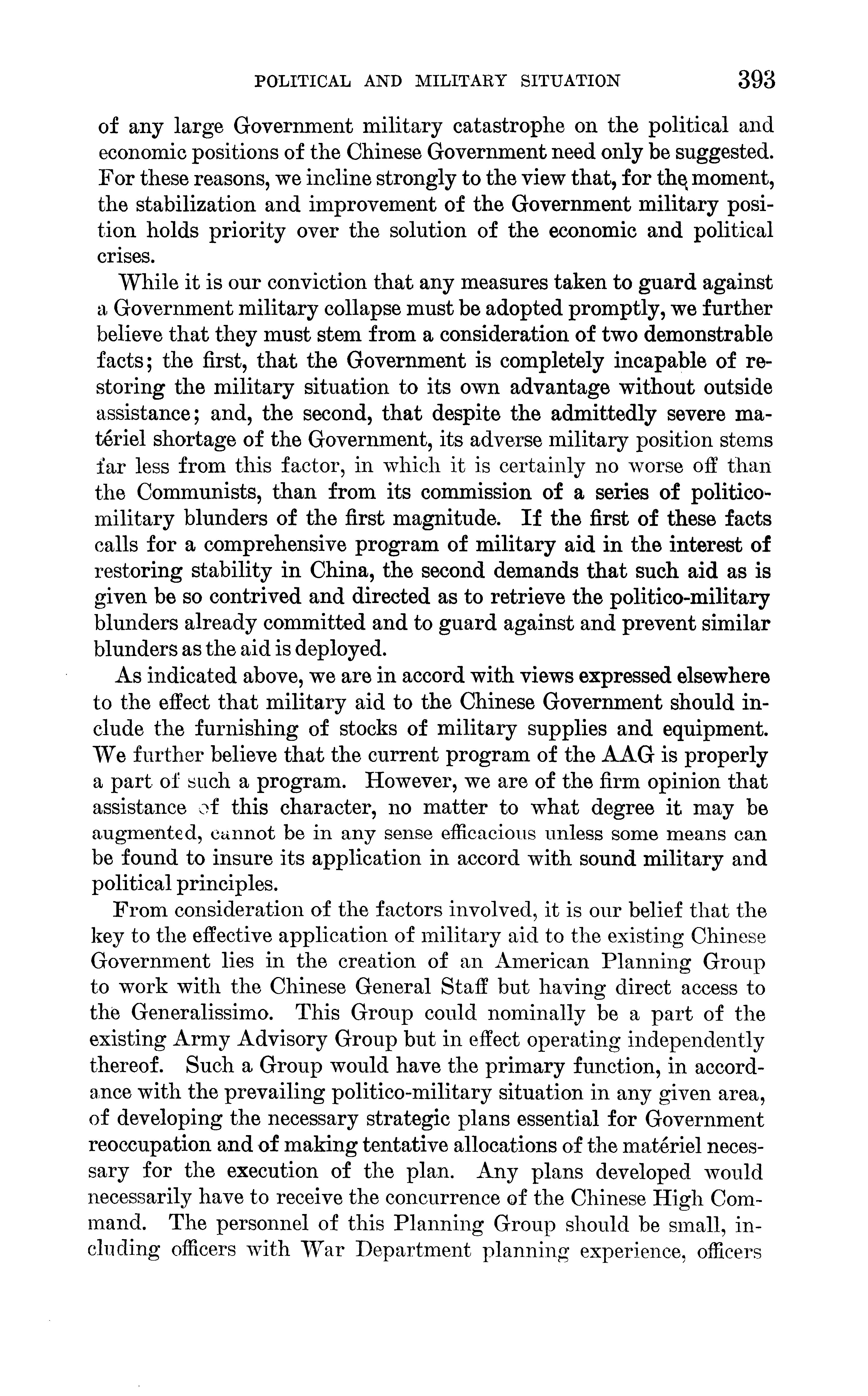 POLITICAL AND MILITARY SITUATION 393

of any large Government military catastrophe on the political and economic positions of the Chinese Government need only be suggested. For these reasons, we incline strongly to the view that, for the moment, the stabilization and improvement of the Government military position holds priority over the solution of the economic and political crises.

While it is our conviction that any measures taken to guard against a Government military collapse must be adopted promptly, we further believe that they must stem from a consideration of two demonstrable facts; the first, that the Government is completely incapable of restoring the military situation to its own advantage without outside assistance; and, the second, that despite the admittedly severe matériel shortage of the Government, its adverse military position stems far less from this factor, in which it is certainly no worse off than the Communists, than from its commission of a series of politico-military blunders of the first magnitude. If the first of these facts calls for a comprehensive program of military aid in the interest of restoring stability in China, the second demands that such aid as is given be so contrived and directed as to retrieve the politico-military blunders already committed and to guard against and prevent similar blunders as the aid is deployed.

As indicated above, we are in accord with views expressed elsewhere to the effect that military aid to the Chinese Government should include the furnishing of stocks of military supplies and equipment. We further believe that the current program of the AAG is properly a part of such a program. However, we are of the firm opinion that assistance of this character, no matter to what degree it may be augmented, cannot be in any sense efficacious unless some means can be found to insure its application in accord with sound military and political principles.

From consideration of the factors involved, it is our belief that the key to the effective application of military aid to the existing Chinese Government lies in the creation of an American Planning Group to work with the Chinese General Staff but having direct access to the Generalissimo. This Group could nominally be a part of the existing Army Advisory Group but in effect operating independently thereof. Such a Group would have the primary function, in accordance with the prevailing politico-military situation in any given area, of developing the necessary strategic plans essential for Government reoccupation and of making tentative allocations of the matériel necessary for the execution of the plan. Any plans developed would necessarily have to receive the concurrence of the Chinese High Command. The personnel of this Planning Group should be small, including officers with War Department planning experience, officers